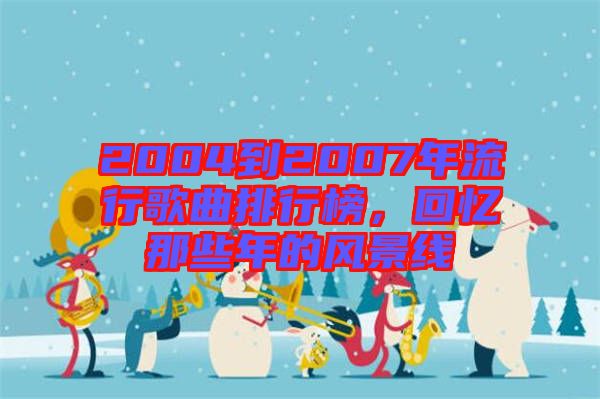 2004到2007年流行歌曲排行榜，回忆那些年的风景线